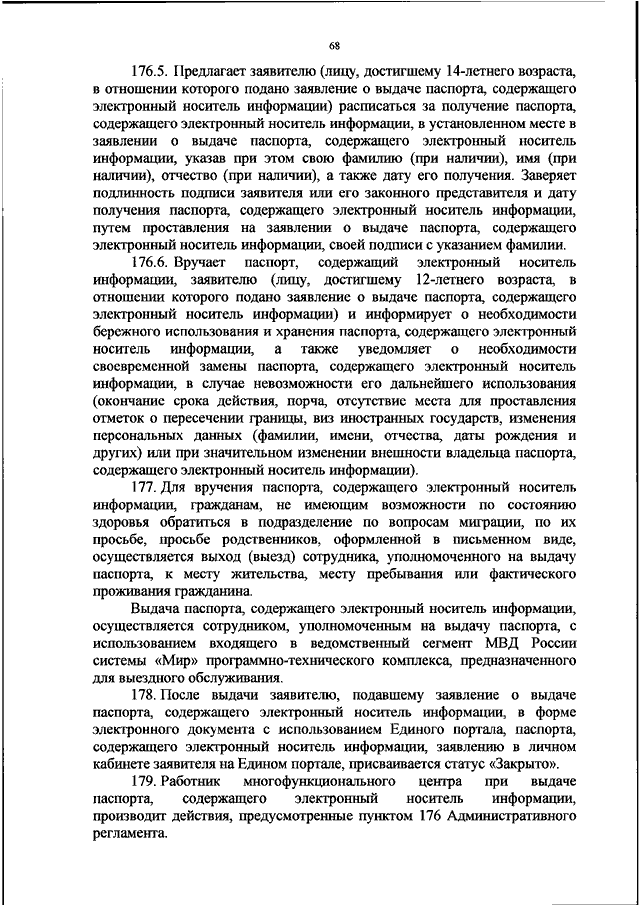 68

176.5. Предлагает заявителю (лицу, достигшему 14-летнего возраста, в отношении которого подано заявление о выдаче паспорта, содержащего электронный носитель информации) расписаться за получение паспорта, содержащего электронный носитель информации, в установленном месте в заявлении о выдаче паспорта, содержащего электронный носитель информации, указав при этом свою фамилию (при наличии), имя (при наличии), отчество (при наличии), а также дату его получения. Заверяет подлинность подписи заявителя или его законного представителя и дату получения паспорта, содержащего электронный носитель информации, путем проставления на заявлении о выдаче паспорта, содержащего электронный носитель информации, своей подписи с указанием фамилии.

176.6. Вручает паспорт, содержащий электронный носитель информации, заявителю (лицу, достигшему 12-летнего возраста, в отношении которого подано заявление о выдаче паспорта, содержащего электронный носитель информации) и информирует о необходимости бережного использования и хранения паспорта, содержащего электронный носитель информации, а также уведомляет о необходимости своевременной замены паспорта, содержащего электронный носитель информации, в случае невозможности его дальнейшего использования (окончание срока действия, порча, отсутствие места для проставления отметок о пересечении границы, виз иностранных государств, изменения персональных данных (фамилии, имени, отчества, даты рождения и других) или при значительном изменении внешности владельца паспорта, содержащего электронный носитель информации).

177. Для вручения паспорта, содержащего электронный носитель информации, гражданам, не имеющим возможности по состоянию здоровья обратиться в подразделение по вопросам миграции, по их просьбе, просьбе родственников, оформленной в письменном виде, осуществляется выход (выезд) сотрудника, уполномоченного на выдачу паспорта, к месту жительства, месту пребывания или фактического проживания гражданина.

Выдача паспорта, содержащего электронный носитель информации, осуществляется сотрудником, уполномоченным на выдачу паспорта, с использованием входящего в ведомственный сегмент МВД России системы «Мир» программно-технического комплекса, предназначенного для выездного обслуживания.

178. После выдачи заявителю, подавшему заявление о выдаче паспорта, содержащего электронный носитель информации, в форме электронного документа с использованием Единого портала, паспорта, содержащего электронный носитель информации, заявлению в личном кабинете заявителя на Едином портале, присваивается статус «Закрыто».

179. Работник многофункционального центра при выдаче паспорта, содержащего электронный носитель информации, производит действия, предусмотренные пунктом 176 Административного регламента.